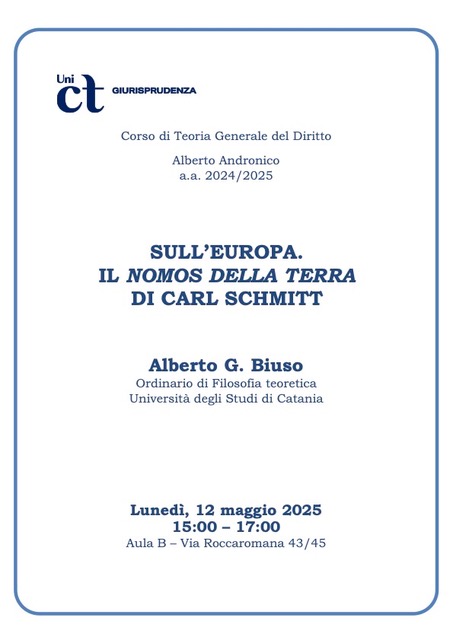 Uni ct GIURISPRUDENZA

Corso di Teoria Generale del Diritto

Alberto Andronico
a.a. 2024/2025

SULL'EUROPA.
IL NOMOS DELLA TERRA
DI CARL SCHMITT

Alberto G. Biuso
Ordinario di Filosofia teoretica
Università degli Studi di Catania

Lunedì, 12 maggio 2025
15:00 – 17:00
Aula B – Via Roccaromana 43/45